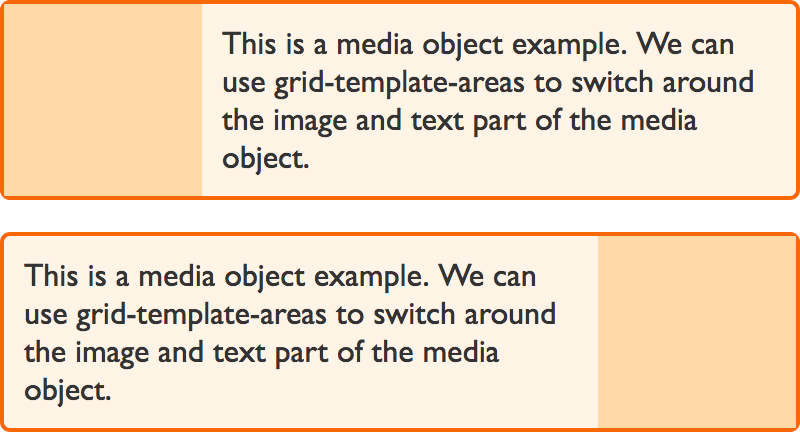 This is a media object example. We can use grid-template-areas to switch around the image and text part of the media object.

This is a media object example. We can use grid-template-areas to switch around the image and text part of the media object.